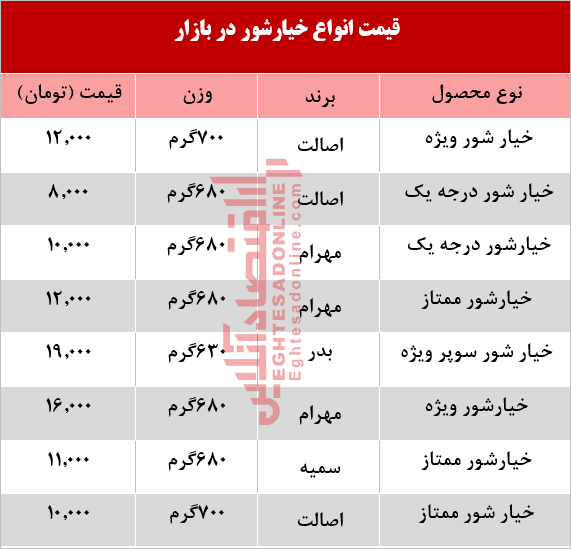 قیمت انواع خیارشور در بازار

| نوع محصول | برند | وزن | قیمت (تومان) |
|---|---|---|---|
| خیار شور ویژه | اصالت | ۷۰۰گرم | ۱۲,۰۰۰ |
| خیار شور درجه یک | اصالت | ۶۸۰گرم | ۸,۰۰۰ |
| خیارشور درجه یک | مهرام | ۶۸۰گرم | ۱۰,۰۰۰ |
| خیارشور ممتاز | مهرام | ۶۸۰گرم | ۱۲,۰۰۰ |
| خیار شور سوپر ویژه | بدر | ۶۳۰گرم | ۱۹,۰۰۰ |
| خیارشور ویژه | مهرام | ۶۸۰گرم | ۱۶,۰۰۰ |
| خیارشور ممتاز | سمیه | ۶۸۰گرم | ۱۱,۰۰۰ |
| خیار شور ممتاز | اصالت | ۷۰۰گرم | ۱۰,۰۰۰ |

اقتصادآنلاین
EGHTESADONLINE
Eghtesadonline.com